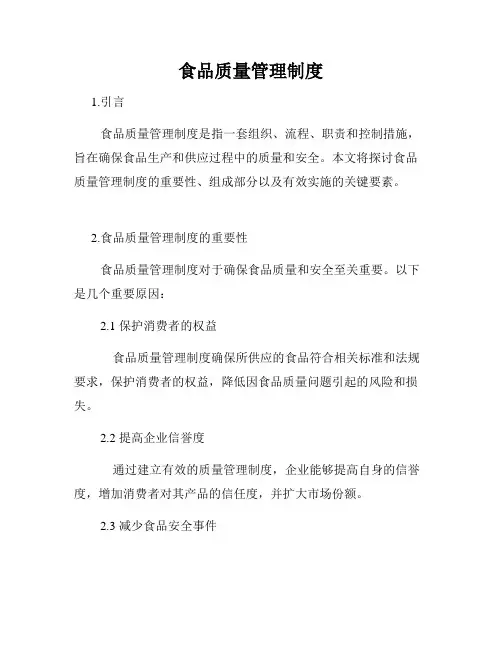 食品质量管理制度

1.引言

食品质量管理制度是指一套组织、流程、职责和控制措施，旨在确保食品生产和供应过程中的质量和安全。本文将探讨食品质量管理制度的重要性、组成部分以及有效实施的关键要素。

2.食品质量管理制度的重要性

食品质量管理制度对于确保食品质量和安全至关重要。以下是几个重要原因：

2.1 保护消费者的权益

食品质量管理制度确保所供应的食品符合相关标准和法规要求，保护消费者的权益，降低因食品质量问题引起的风险和损失。

2.2 提高企业信誉度

通过建立有效的质量管理制度，企业能够提高自身的信誉度，增加消费者对其产品的信任度，并扩大市场份额。

2.3 减少食品安全事件